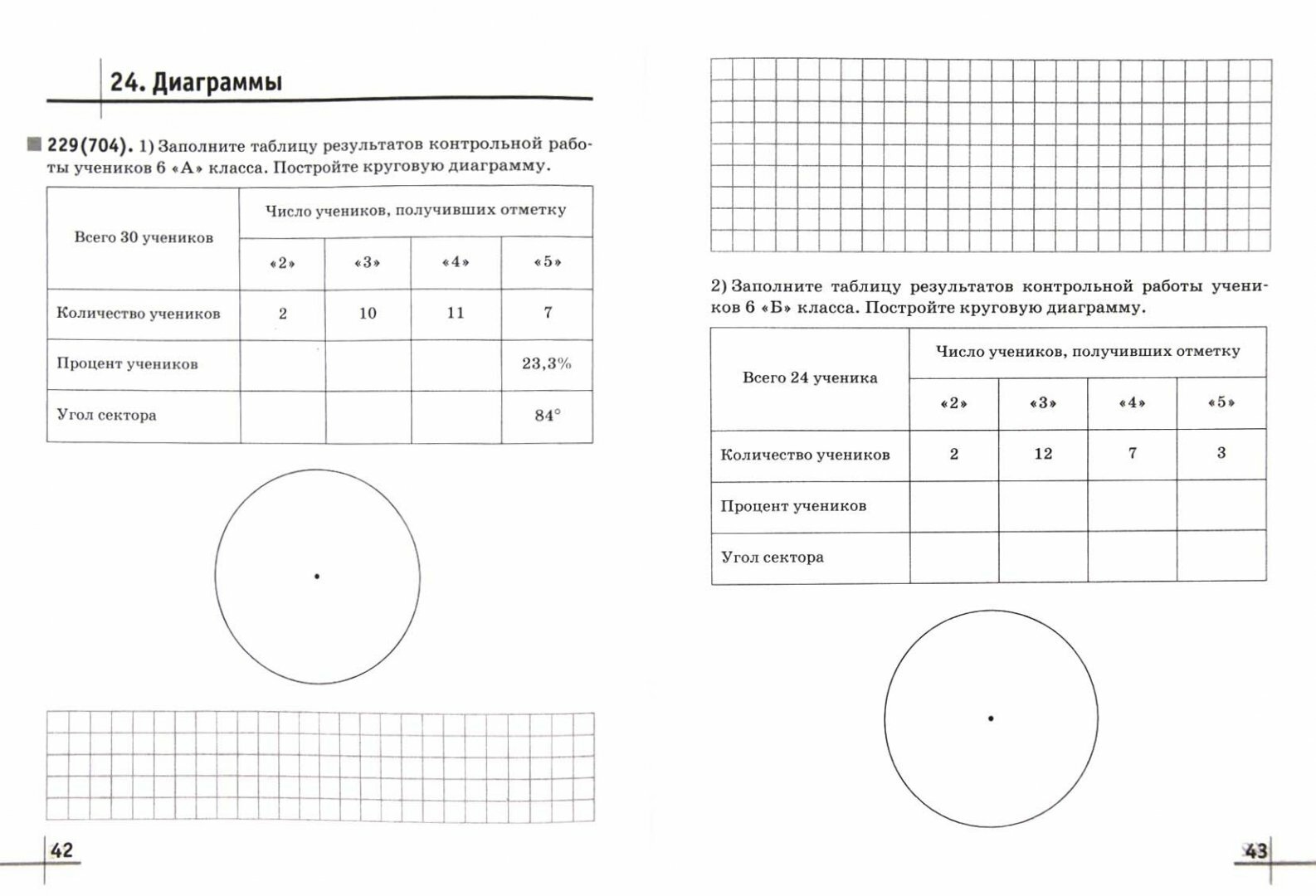 24. Диаграммы

229(704). 1) Заполните таблицу результатов контрольной работы учеников 6 «А» класса. Постройте круговую диаграмму.

| Всего 30 учеников | Число учеников, получивших отметку | | | |
|---|---|---|---|---|
| | «2» | «3» | «4» | «5» |
| Количество учеников | 2 | 10 | 11 | 7 |
| Процент учеников | | | | 23,3% |
| Угол сектора | | | | 84° |

42

2) Заполните таблицу результатов контрольной работы учеников 6 «Б» класса. Постройте круговую диаграмму.

| Всего 24 ученика | Число учеников, получивших отметку | | | |
|---|---|---|---|---|
| | «2» | «3» | «4» | «5» |
| Количество учеников | 2 | 12 | 7 | 3 |
| Процент учеников | | | | |
| Угол сектора | | | | |

43